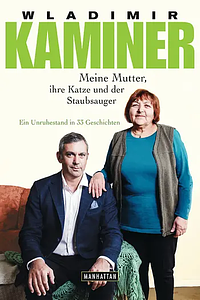 WLADIMIR
KAMINER

Meine Mutter, ihre Katze und der Staubsauger

Ein Unruhestand in 33 Geschichten

MANHATTAN